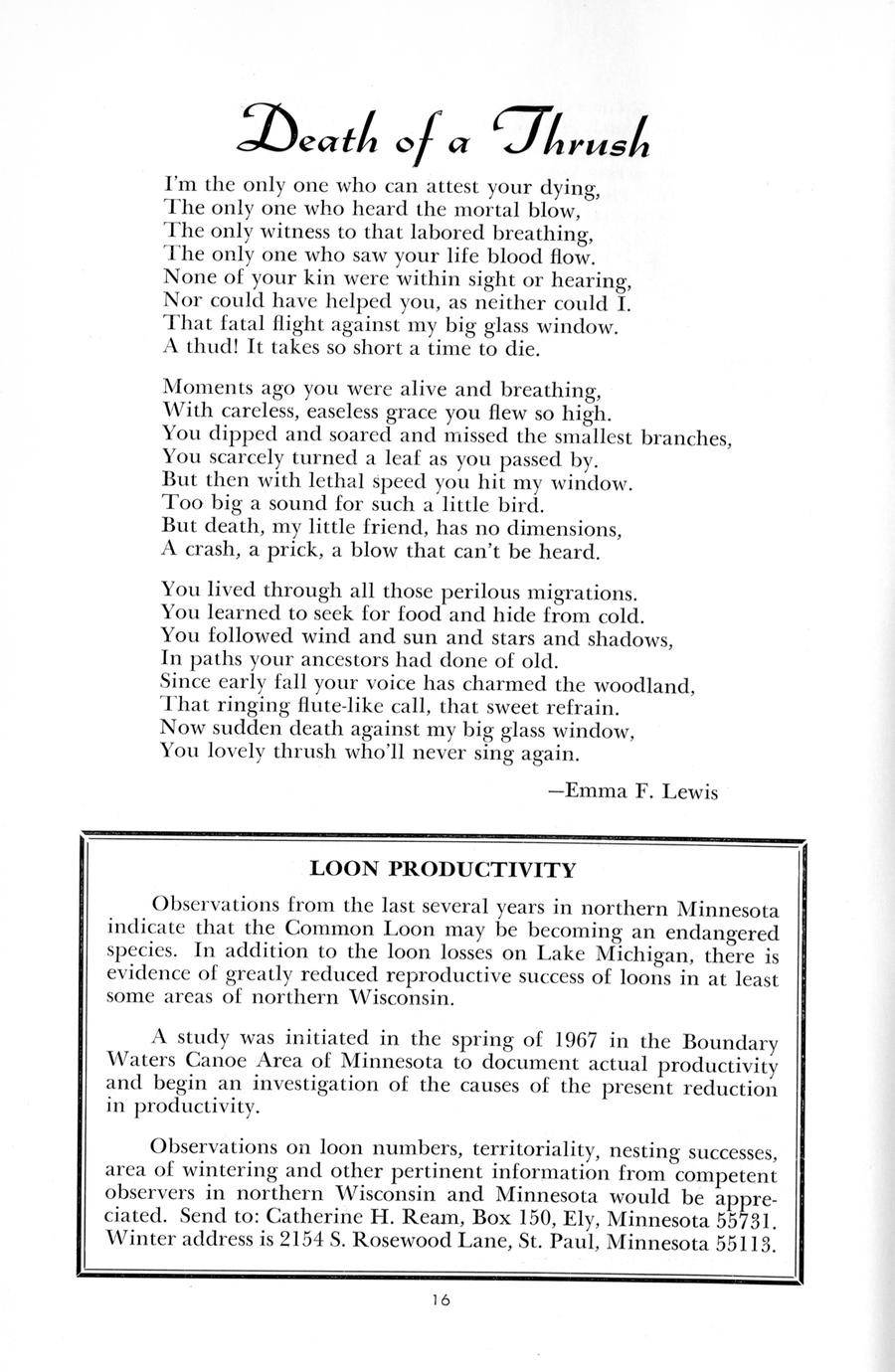 Death of a Thrush

I'm the only one who can attest your dying,
The only one who heard the mortal blow,
The only witness to that labored breathing,
The only one who saw your life blood flow.
None of your kin were within sight or hearing,
Nor could have helped you, as neither could I.
That fatal flight against my big glass window.
A thud! It takes so short a time to die.

Moments ago you were alive and breathing,
With careless, easeless grace you flew so high.
You dipped and soared and missed the smallest branches,
You scarcely turned a leaf as you passed by.
But then with lethal speed you hit my window.
Too big a sound for such a little bird.
But death, my little friend, has no dimensions,
A crash, a prick, a blow that can't be heard.

You lived through all those perilous migrations.
You learned to seek for food and hide from cold.
You followed wind and sun and stars and shadows,
In paths your ancestors had done of old.
Since early fall your voice has charmed the woodland,
That ringing flute-like call, that sweet refrain.
Now sudden death against my big glass window,
You lovely thrush who'll never sing again.

—Emma F. Lewis

LOON PRODUCTIVITY

Observations from the last several years in northern Minnesota indicate that the Common Loon may be becoming an endangered species. In addition to the loon losses on Lake Michigan, there is evidence of greatly reduced reproductive success of loons in at least some areas of northern Wisconsin.

A study was initiated in the spring of 1967 in the Boundary Waters Canoe Area of Minnesota to document actual productivity and begin an investigation of the causes of the present reduction in productivity.

Observations on loon numbers, territoriality, nesting successes, area of wintering and other pertinent information from competent observers in northern Wisconsin and Minnesota would be appreciated. Send to: Catherine H. Ream, Box 150, Ely, Minnesota 55731. Winter address is 2154 S. Rosewood Lane, St. Paul, Minnesota 55113.

16